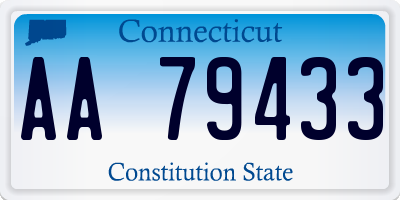 Connecticut

AA 79433

Constitution State